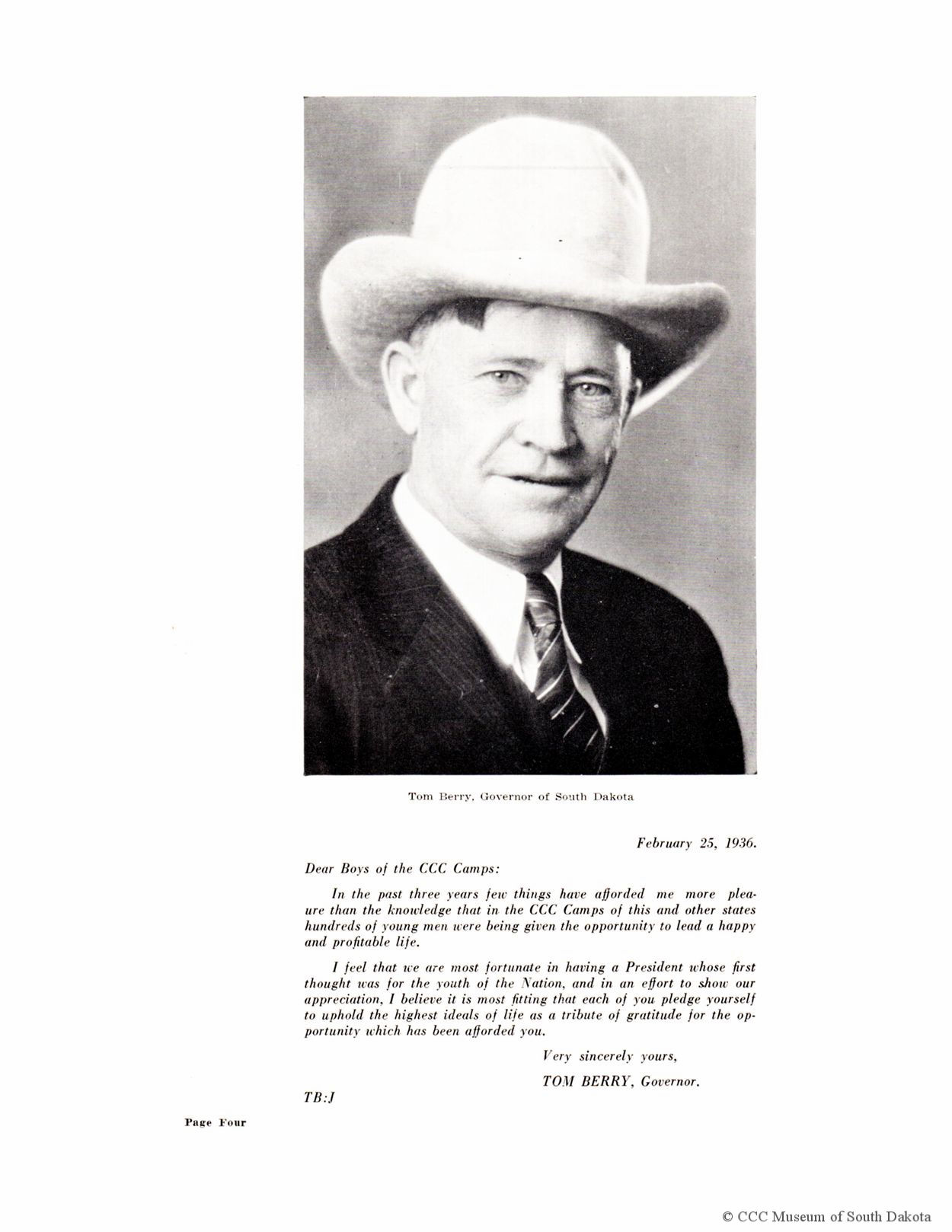 Tom Berry, Governor of South Dakota

February 25, 1936.

Dear Boys of the CCC Camps:

In the past three years few things have afforded me more pleaure than the knowledge that in the CCC Camps of this and other states hundreds of young men were being given the opportunity to lead a happy and profitable life.

I feel that we are most fortunate in having a President whose first thought was for the youth of the Nation, and in an effort to show our appreciation, I believe it is most fitting that each of you pledge yourself to uphold the highest ideals of life as a tribute of gratitude for the opportunity which has been afforded you.

Very sincerely yours,
TOM BERRY, Governor.

TB:J

Page Four

© CCC Museum of South Dakota